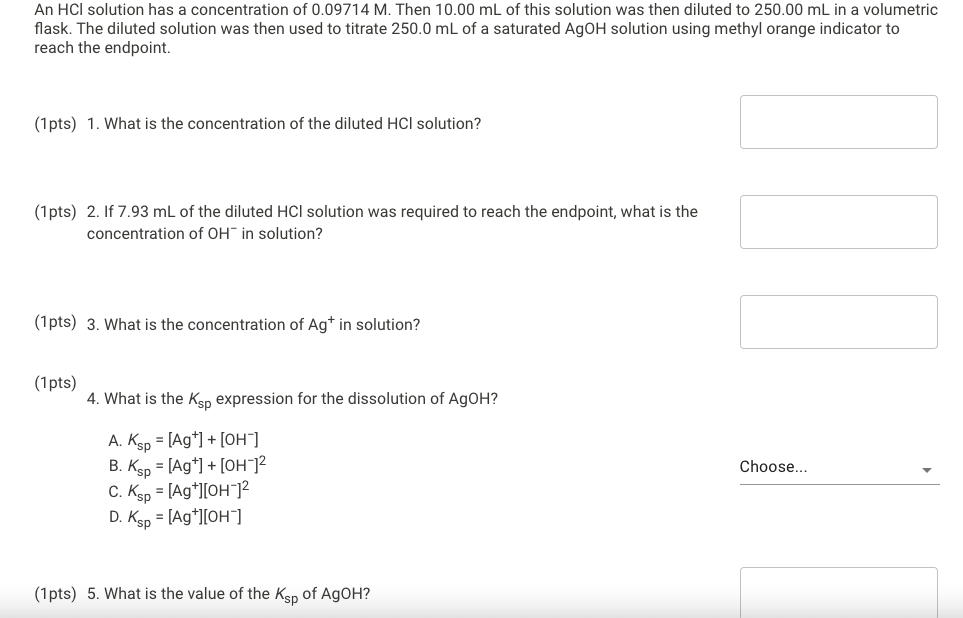 An HCl solution has a concentration of 0.09714 M. Then 10.00 mL of this solution was then diluted to 250.00 mL in a volumetric flask. The diluted solution was then used to titrate 250.0 mL of a saturated AgOH solution using methyl orange indicator to reach the endpoint.

(1pts) 1. What is the concentration of the diluted HCl solution?

(1pts) 2. If 7.93 mL of the diluted HCl solution was required to reach the endpoint, what is the concentration of $OH^-$ in solution?

(1pts) 3. What is the concentration of $Ag^+$ in solution?

(1pts) 4. What is the $K_{sp}$ expression for the dissolution of AgOH?

A. $K_{sp} = [Ag^+] + [OH^-]$
B. $K_{sp} = [Ag^+] + [OH^-]^2$
C. $K_{sp} = [Ag^+][OH^-]^2$
D. $K_{sp} = [Ag^+][OH^-]$

Choose...

(1pts) 5. What is the value of the $K_{sp}$ of AgOH?